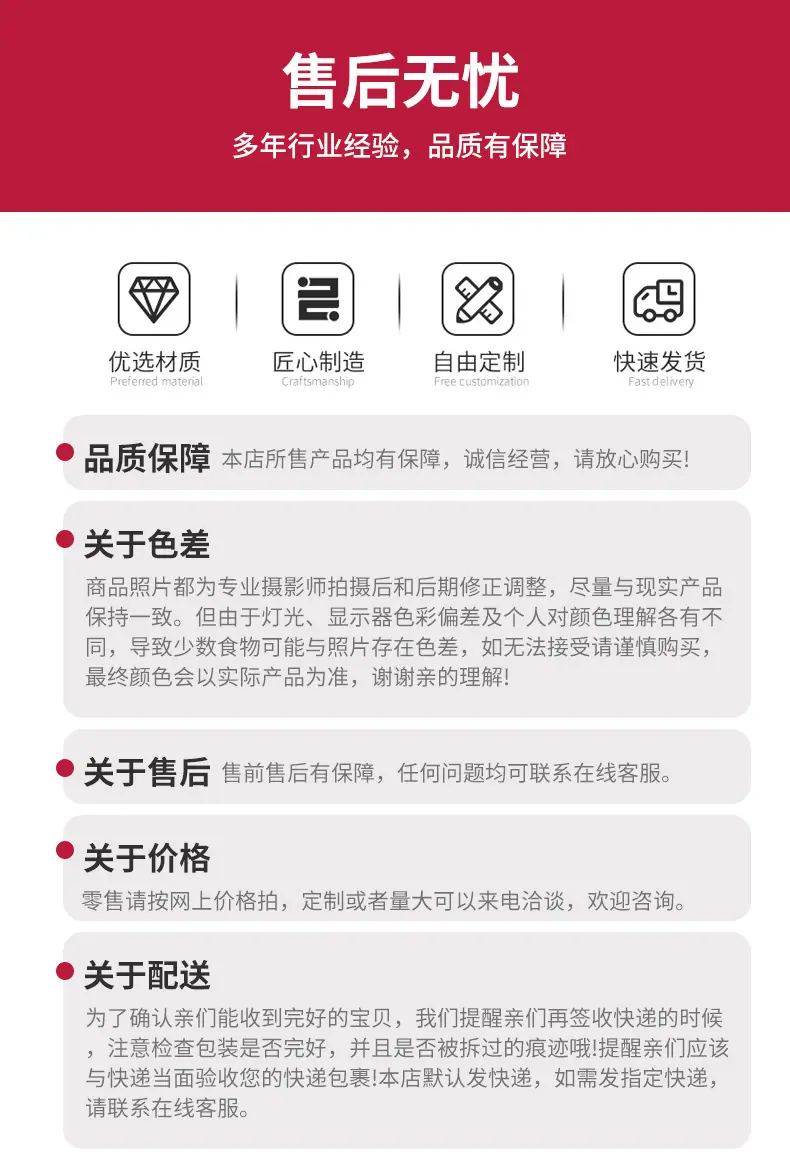 售后无忧

多年行业经验，品质有保障

优选材质
Preferred material

匠心制造
Craftsmanship

自由定制
Free customization

快速发货
Fast delivery

品质保障 本店所售产品均有保障，诚信经营，请放心购买!

关于色差

商品照片都为专业摄影师拍摄后和后期修正调整，尽量与现实产品保持一致。但由于灯光、显示器色彩偏差及个人对颜色理解各有不同，导致少数食物可能与照片存在色差，如无法接受请谨慎购买，最终颜色会以实际产品为准，谢谢亲的理解!

关于售后 售前售后有保障，任何问题均可联系在线客服。

关于价格

零售请按网上价格拍，定制或者量大可以来电洽谈，欢迎咨询。

关于配送

为了确认亲们能收到完好的宝贝，我们提醒亲们再签收快递的时候，注意检查包装是否完好，并且是否被拆过的痕迹哦!提醒亲们应该与快递当面验收您的快递包裹!本店默认发快递，如需发指定快递，请联系在线客服。